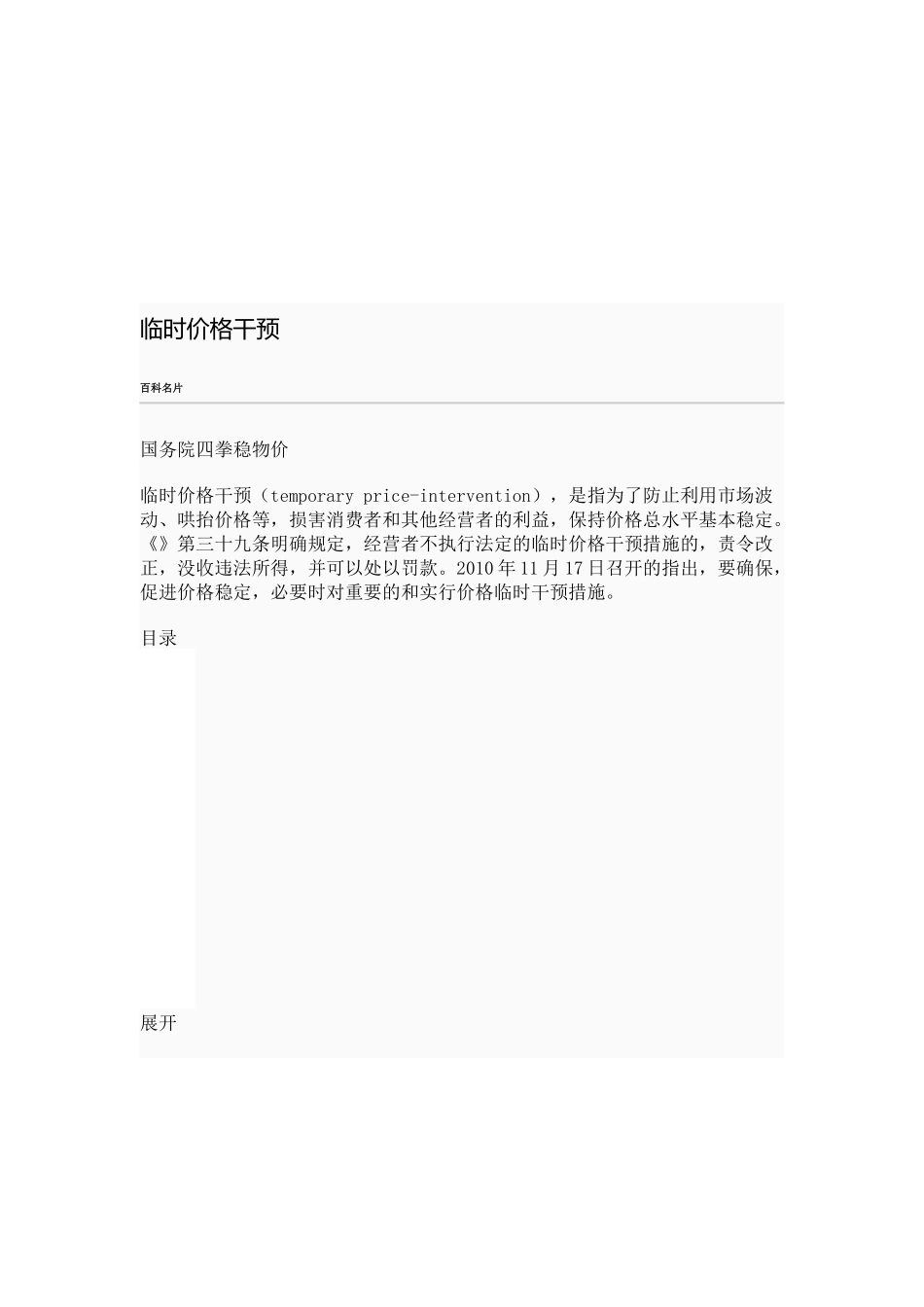 临时价格干预

百科名片

国务院四拳稳物价

临时价格干预（temporary price-intervention），是指为了防止利用市场波动、哄抬价格等，损害消费者和其他经营者的利益，保持价格总水平基本稳定。《》第三十九条明确规定，经营者不执行法定的临时价格干预措施的，责令改正，没收违法所得，并可以处以罚款。2010年11月17日召开的指出，要确保，促进价格稳定，必要时对重要的和实行价格临时干预措施。

目录

展开